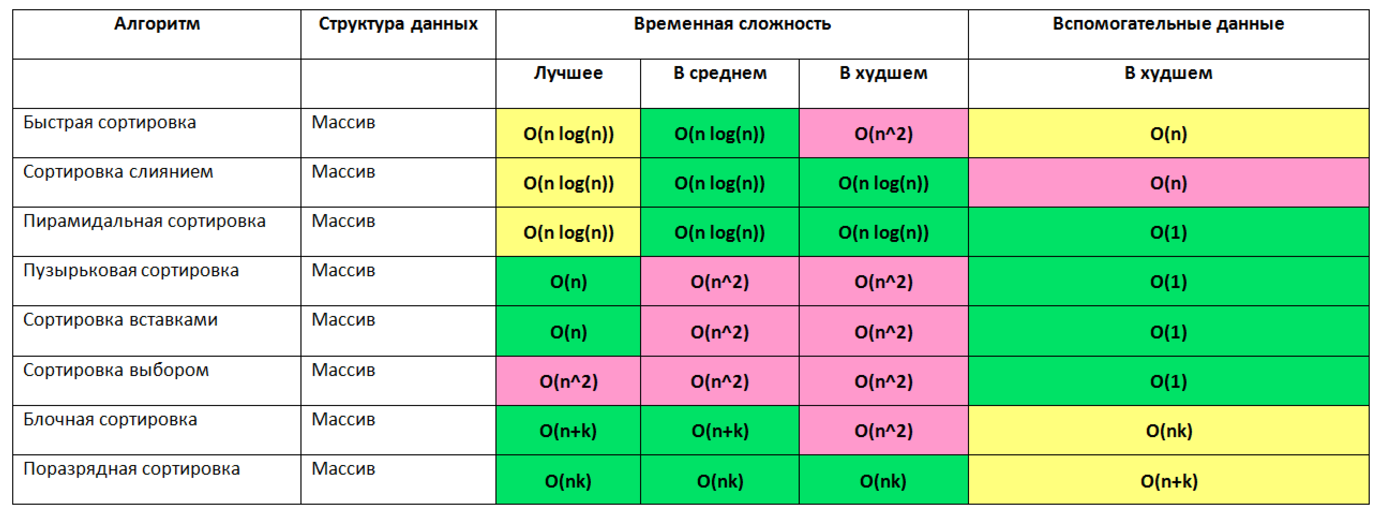 | Алгоритм | Структура данных | Временная сложность | | | Вспомогательные данные |
|---|---|---|---|---|---|
| | | Лучшее | В среднем | В худшем | В худшем |
| Быстрая сортировка | Массив | O(n log(n)) | O(n log(n)) | O(n^2) | O(n) |
| Сортировка слиянием | Массив | O(n log(n)) | O(n log(n)) | O(n log(n)) | O(n) |
| Пирамидальная сортировка | Массив | O(n log(n)) | O(n log(n)) | O(n log(n)) | O(1) |
| Пузырьковая сортировка | Массив | O(n) | O(n^2) | O(n^2) | O(1) |
| Сортировка вставками | Массив | O(n) | O(n^2) | O(n^2) | O(1) |
| Сортировка выбором | Массив | O(n^2) | O(n^2) | O(n^2) | O(1) |
| Блочная сортировка | Массив | O(n+k) | O(n+k) | O(n^2) | O(nk) |
| Поразрядная сортировка | Массив | O(nk) | O(nk) | O(nk) | O(n+k) |